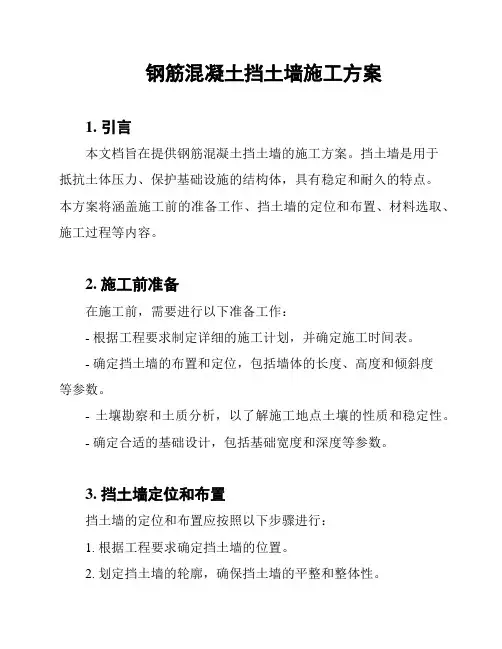 钢筋混凝土挡土墙施工方案

1. 引言

本文档旨在提供钢筋混凝土挡土墙的施工方案。挡土墙是用于抵抗土体压力、保护基础设施的结构体，具有稳定和耐久的特点。本方案将涵盖施工前的准备工作、挡土墙的定位和布置、材料选取、施工过程等内容。

2. 施工前准备

在施工前，需要进行以下准备工作：

- 根据工程要求制定详细的施工计划，并确定施工时间表。

- 确定挡土墙的布置和定位，包括墙体的长度、高度和倾斜度等参数。

- 土壤勘察和土质分析，以了解施工地点土壤的性质和稳定性。

- 确定合适的基础设计，包括基础宽度和深度等参数。

3. 挡土墙定位和布置

挡土墙的定位和布置应按照以下步骤进行：

1. 根据工程要求确定挡土墙的位置。

2. 划定挡土墙的轮廓，确保挡土墙的平整和整体性。